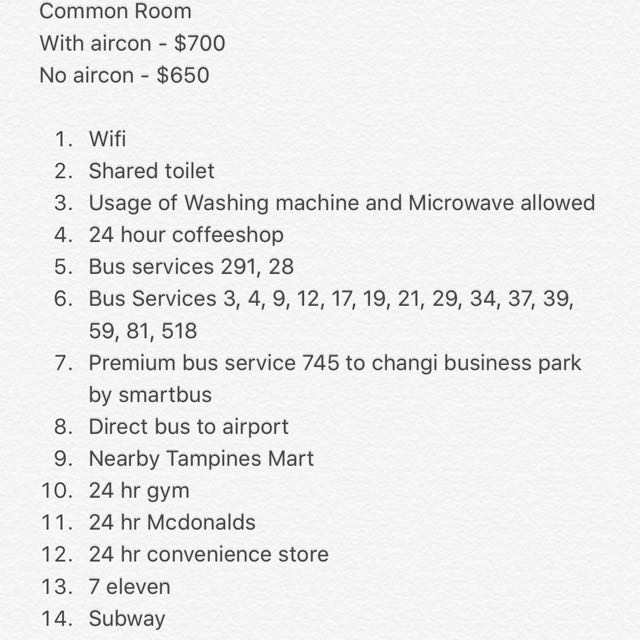 Common Room
With aircon - \$700
No aircon - \$650

1. Wifi
2. Shared toilet
3. Usage of Washing machine and Microwave allowed
4. 24 hour coffeeshop
5. Bus services 291, 28
6. Bus Services 3, 4, 9, 12, 17, 19, 21, 29, 34, 37, 39, 59, 81, 518
7. Premium bus service 745 to changi business park by smartbus
8. Direct bus to airport
9. Nearby Tampines Mart
10. 24 hr gym
11. 24 hr Mcdonalds
12. 24 hr convenience store
13. 7 eleven
14. Subway